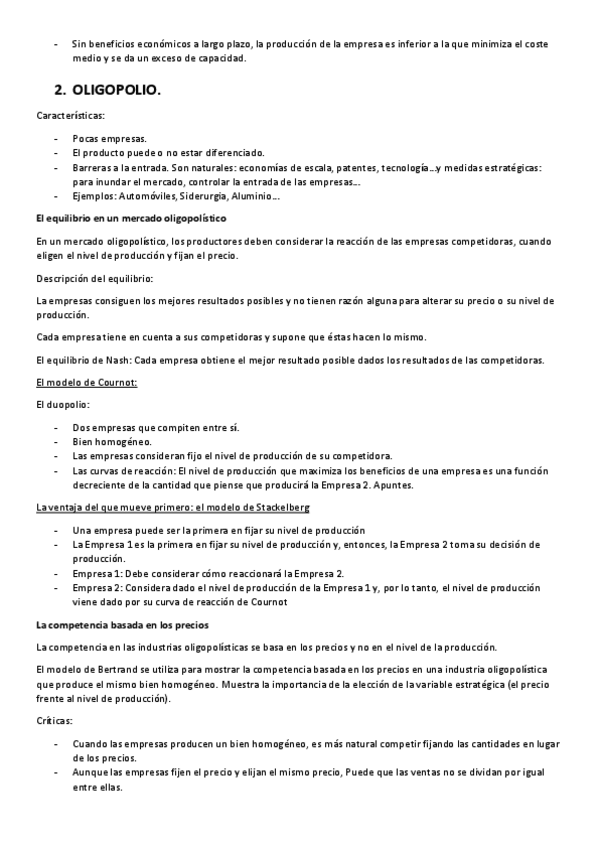 - Sin beneficios económicos a largo plazo, la producción de la empresa es inferior a la que minimiza el coste medio y se da un exceso de capacidad.

2. OLIGOPOLIO.

Características:

- Pocas empresas.
- El producto puede o no estar diferenciado.
- Barreras a la entrada. Son naturales: economías de escala, patentes, tecnología…y medidas estratégicas: para inundar el mercado, controlar la entrada de las empresas…
- Ejemplos: Automóviles, Siderurgia, Aluminio…

El equilibrio en un mercado oligopolístico

En un mercado oligopolístico, los productores deben considerar la reacción de las empresas competidoras, cuando eligen el nivel de producción y fijan el precio.

Descripción del equilibrio:

La empresas consiguen los mejores resultados posibles y no tienen razón alguna para alterar su precio o su nivel de producción.

Cada empresa tiene en cuenta a sus competidoras y supone que éstas hacen lo mismo.

El equilibrio de Nash: Cada empresa obtiene el mejor resultado posible dados los resultados de las competidoras.

El modelo de Cournot:

El duopolio:

- Dos empresas que compiten entre sí.
- Bien homogéneo.
- Las empresas consideran fijo el nivel de producción de su competidora.
- Las curvas de reacción: El nivel de producción que maximiza los beneficios de una empresa es una función decreciente de la cantidad que piense que producirá la Empresa 2. Apuntes.

La ventaja del que mueve primero: el modelo de Stackelberg

- Una empresa puede ser la primera en fijar su nivel de producción
- La Empresa 1 es la primera en fijar su nivel de producción y, entonces, la Empresa 2 toma su decisión de producción.
- Empresa 1: Debe considerar cómo reaccionará la Empresa 2.
- Empresa 2: Considera dado el nivel de producción de la Empresa 1 y, por lo tanto, el nivel de producción viene dado por su curva de reacción de Cournot

La competencia basada en los precios

La competencia en las industrias oligopolísticas se basa en los precios y no en el nivel de la producción.

El modelo de Bertrand se utiliza para mostrar la competencia basada en los precios en una industria oligopolística que produce el mismo bien homogéneo. Muestra la importancia de la elección de la variable estratégica (el precio frente al nivel de producción).

Críticas:

- Cuando las empresas producen un bien homogéneo, es más natural competir fijando las cantidades en lugar de los precios.
- Aunque las empresas fijen el precio y elijan el mismo precio, Puede que las ventas no se dividan por igual entre ellas.